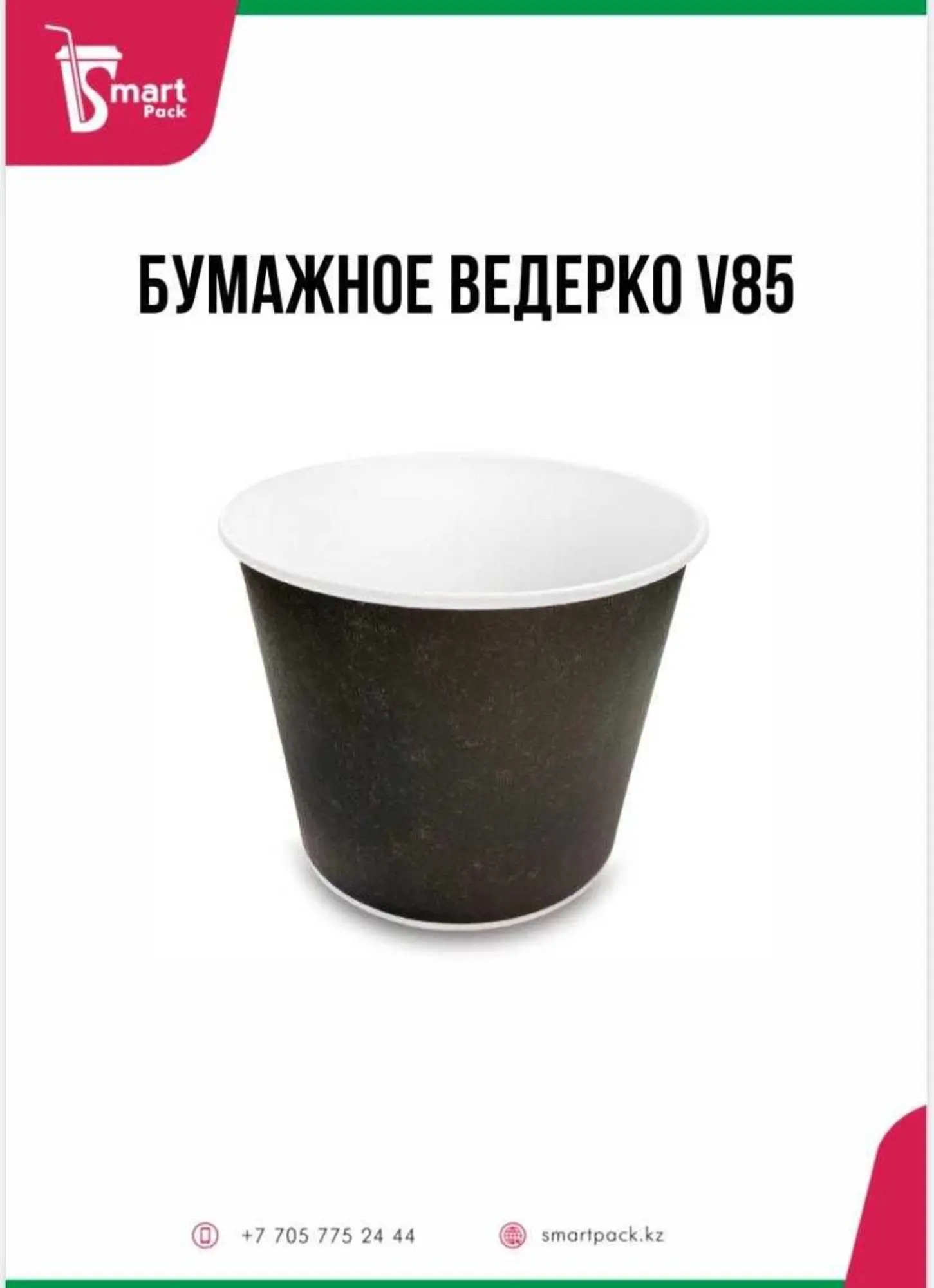 Smart
Pack

БУМАЖНОЕ ВЕДЕРКО V85

+7 705 775 24 44

smartpack.kz